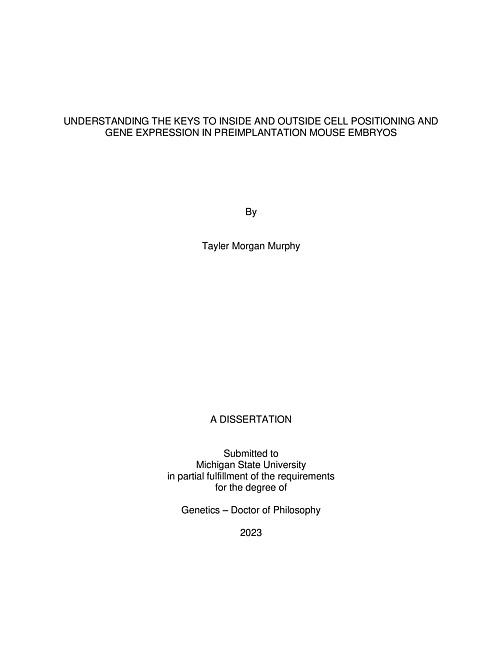 UNDERSTANDING THE KEYS TO INSIDE AND OUTSIDE CELL POSITIONING AND GENE EXPRESSION IN PREIMPLANTATION MOUSE EMBRYOS

By

Tayler Morgan Murphy

A DISSERTATION

Submitted to
Michigan State University
in partial fulfillment of the requirements
for the degree of

Genetics – Doctor of Philosophy

2023